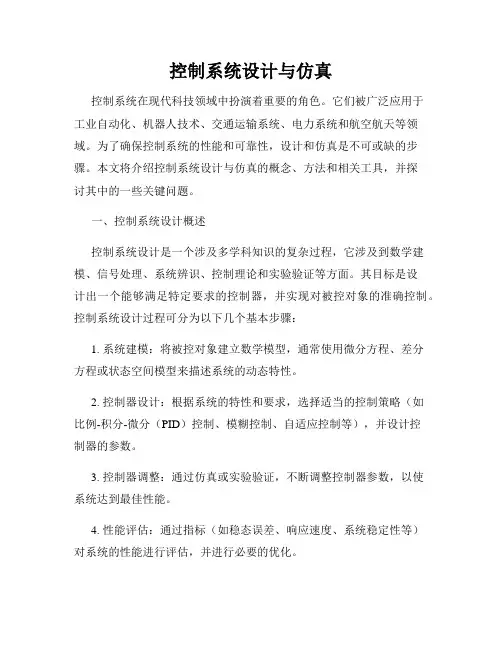 控制系统设计与仿真

控制系统在现代科技领域中扮演着重要的角色。它们被广泛应用于工业自动化、机器人技术、交通运输系统、电力系统和航空航天等领域。为了确保控制系统的性能和可靠性，设计和仿真是不可或缺的步骤。本文将介绍控制系统设计与仿真的概念、方法和相关工具，并探讨其中的一些关键问题。

一、控制系统设计概述

控制系统设计是一个涉及多学科知识的复杂过程，它涉及到数学建模、信号处理、系统辨识、控制理论和实验验证等方面。其目标是设计出一个能够满足特定要求的控制器，并实现对被控对象的准确控制。控制系统设计过程可分为以下几个基本步骤：

1. 系统建模：将被控对象建立数学模型，通常使用微分方程、差分方程或状态空间模型来描述系统的动态特性。

2. 控制器设计：根据系统的特性和要求，选择适当的控制策略（如比例-积分-微分（PID）控制、模糊控制、自适应控制等），并设计控制器的参数。

3. 控制器调整：通过仿真或实验验证，不断调整控制器参数，以使系统达到最佳性能。

4. 性能评估：通过指标（如稳态误差、响应速度、系统稳定性等）对系统的性能进行评估，并进行必要的优化。